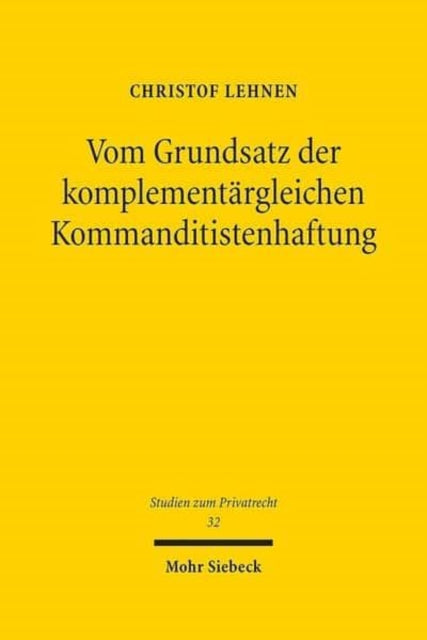 CHRISTOF LEHNEN

Vom Grundsatz der komplementärgleichen Kommanditistenhaftung

Studien zum Privatrecht
32

Mohr Siebeck